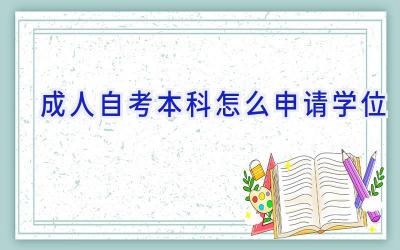 成人自考本科怎么申请学位